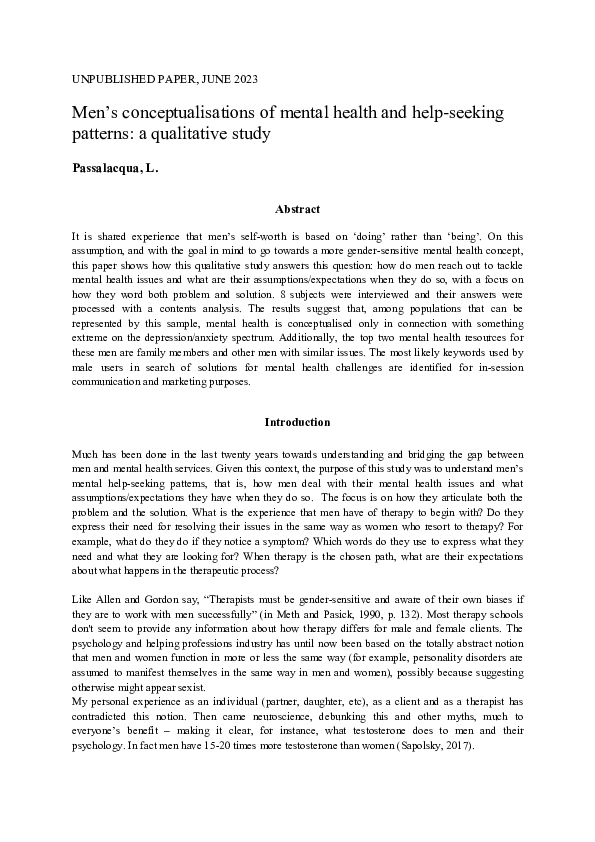 UNPUBLISHED PAPER, JUNE 2023

Men's conceptualisations of mental health and help-seeking patterns: a qualitative study

Passalacqua, L.

Abstract

It is shared experience that men's self-worth is based on 'doing' rather than 'being'. On this assumption, and with the goal in mind to go towards a more gender-sensitive mental health concept, this paper shows how this qualitative study answers this question: how do men reach out to tackle mental health issues and what are their assumptions/expectations when they do so, with a focus on how they word both problem and solution. 8 subjects were interviewed and their answers were processed with a contents analysis. The results suggest that, among populations that can be represented by this sample, mental health is conceptualised only in connection with something extreme on the depression/anxiety spectrum. Additionally, the top two mental health resources for these men are family members and other men with similar issues. The most likely keywords used by male users in search of solutions for mental health challenges are identified for in-session communication and marketing purposes.

Introduction

Much has been done in the last twenty years towards understanding and bridging the gap between men and mental health services. Given this context, the purpose of this study was to understand men's mental help-seeking patterns, that is, how men deal with their mental health issues and what assumptions/expectations they have when they do so. The focus is on how they articulate both the problem and the solution. What is the experience that men have of therapy to begin with? Do they express their need for resolving their issues in the same way as women who resort to therapy? For example, what do they do if they notice a symptom? Which words do they use to express what they need and what they are looking for? When therapy is the chosen path, what are their expectations about what happens in the therapeutic process?

Like Allen and Gordon say, "Therapists must be gender-sensitive and aware of their own biases if they are to work with men successfully" (in Meth and Pasick, 1990, p. 132). Most therapy schools don't seem to provide any information about how therapy differs for male and female clients. The psychology and helping professions industry has until now been based on the totally abstract notion that men and women function in more or less the same way (for example, personality disorders are assumed to manifest themselves in the same way in men and women), possibly because suggesting otherwise might appear sexist.
My personal experience as an individual (partner, daughter, etc), as a client and as a therapist has contradicted this notion. Then came neuroscience, debunking this and other myths, much to everyone's benefit – making it clear, for instance, what testosterone does to men and their psychology. In fact men have 15-20 times more testosterone than women (Sapolsky, 2017).